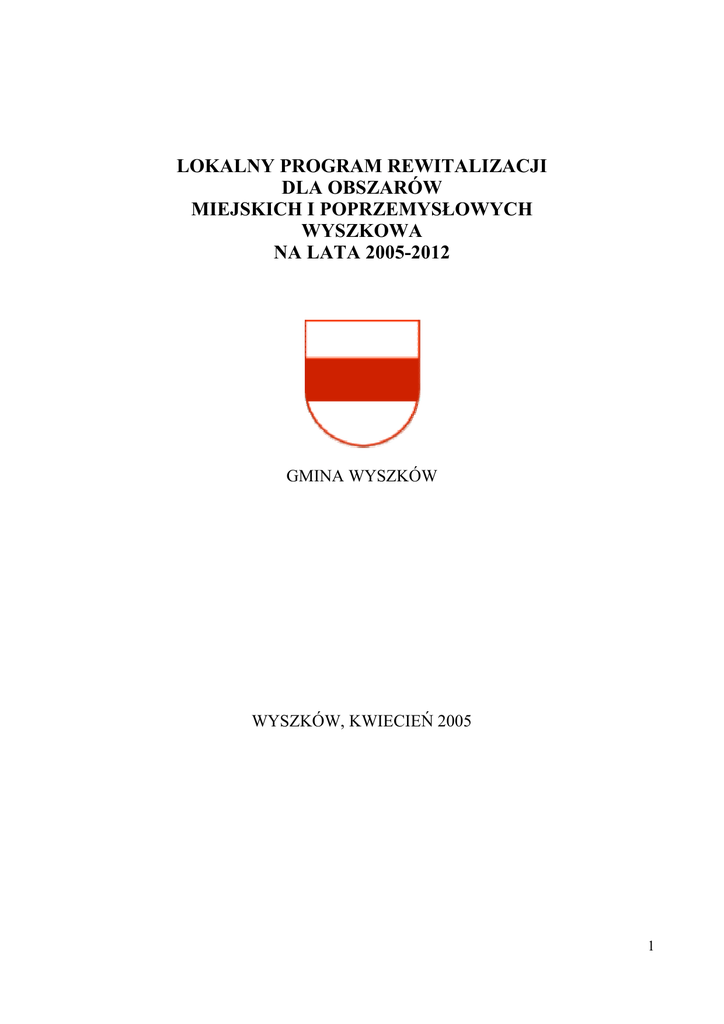 LOKALNY PROGRAM REWITALIZACJI
DLA OBSZARÓW
MIEJSKICH I POPRZEMYSŁOWYCH
WYSZKOWA
NA LATA 2005-2012

GMINA WYSZKÓW

WYSZKÓW, KWIECIEŃ 2005

1